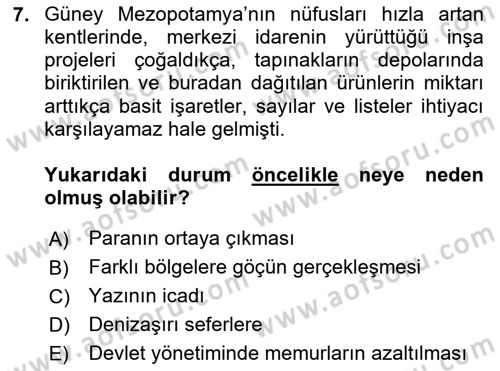 7. Güney Mezopotamya'nın nüfusları hızla artan kentlerinde, merkezi idarenin yürüttüğü inşa projeleri çoğaldıkça, tapınakların depolarında biriktirilen ve buradan dağıtılan ürünlerin miktarı arttıkça basit işaretler, sayılar ve listeler ihtiyacı karşılayamaz hale gelmişti.

Yukarıdaki durum öncelikle neye neden olmuş olabilir?

A) Paranın ortaya çıkması
B) Farklı bölgelere göçün gerçekleşmesi
C) Yazının icadı
D) Denizaşırı seferlere
E) Devlet yönetiminde memurların azaltılması

www.aofsoru.com